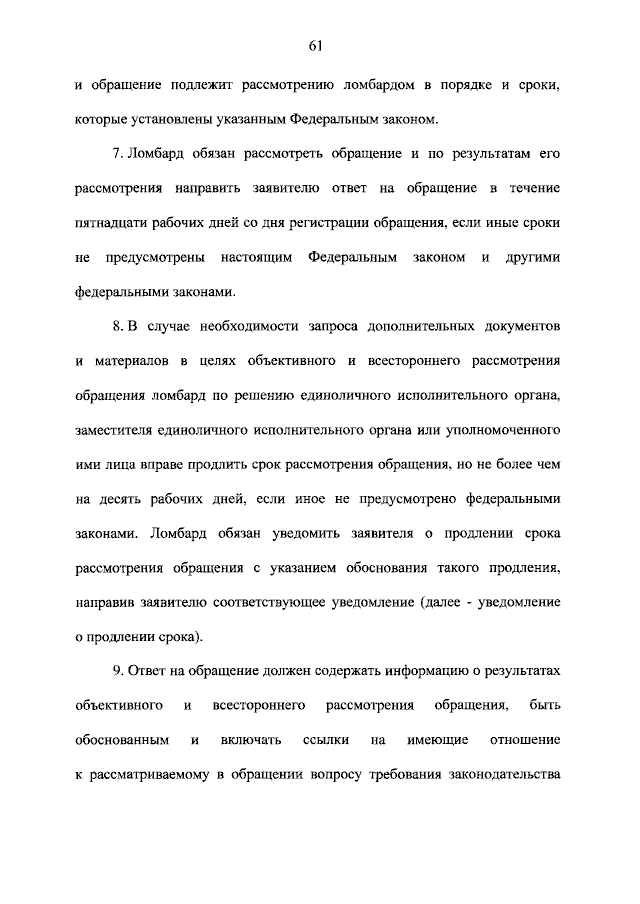 61

и обращение подлежит рассмотрению ломбардом в порядке и сроки, которые установлены указанным Федеральным законом.

7. Ломбард обязан рассмотреть обращение и по результатам его рассмотрения направить заявителю ответ на обращение в течение пятнадцати рабочих дней со дня регистрации обращения, если иные сроки не предусмотрены настоящим Федеральным законом и другими федеральными законами.

8. В случае необходимости запроса дополнительных документов и материалов в целях объективного и всестороннего рассмотрения обращения ломбард по решению единоличного исполнительного органа, заместителя единоличного исполнительного органа или уполномоченного ими лица вправе продлить срок рассмотрения обращения, но не более чем на десять рабочих дней, если иное не предусмотрено федеральными законами. Ломбард обязан уведомить заявителя о продлении срока рассмотрения обращения с указанием обоснования такого продления, направив заявителю соответствующее уведомление (далее - уведомление о продлении срока).

9. Ответ на обращение должен содержать информацию о результатах объективного и всестороннего рассмотрения обращения, быть обоснованным и включать ссылки на имеющие отношение к рассматриваемому в обращении вопросу требования законодательства